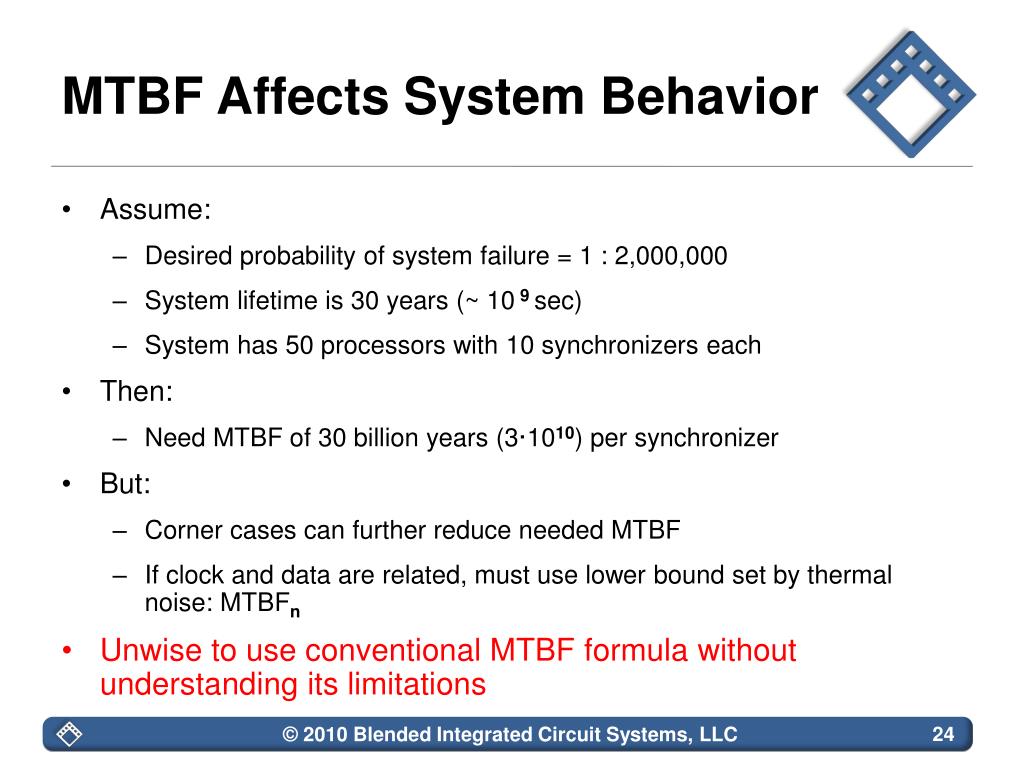 MTBF Affects System Behavior

• Assume:
– Desired probability of system failure = 1 : 2,000,000
– System lifetime is 30 years (~ $10^{9}$ sec)
– System has 50 processors with 10 synchronizers each

• Then:
– Need MTBF of 30 billion years ($3 \cdot 10^{10}$) per synchronizer

• But:
– Corner cases can further reduce needed MTBF
– If clock and data are related, must use lower bound set by thermal noise: $MTBF_n$

• Unwise to use conventional MTBF formula without understanding its limitations

© 2010 Blended Integrated Circuit Systems, LLC

24